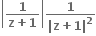 $\left|\frac{1}{z+1}\right|\frac{1}{|z+1|^2}$